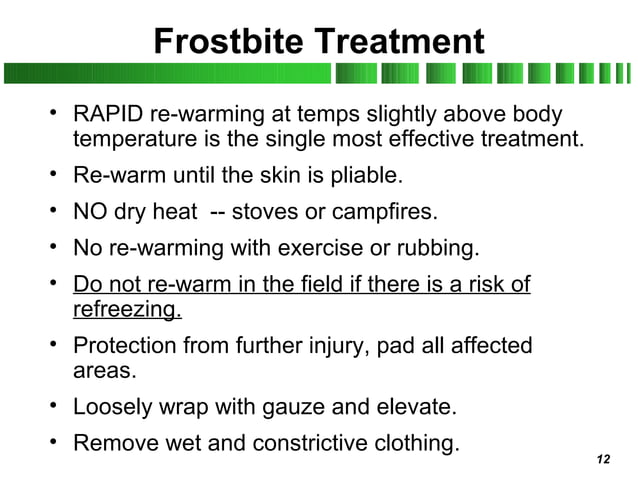 Frostbite Treatment

• RAPID re-warming at temps slightly above body temperature is the single most effective treatment.

• Re-warm until the skin is pliable.

• NO dry heat -- stoves or campfires.

• No re-warming with exercise or rubbing.

• Do not re-warm in the field if there is a risk of refreezing.

• Protection from further injury, pad all affected areas.

• Loosely wrap with gauze and elevate.

• Remove wet and constrictive clothing.

12